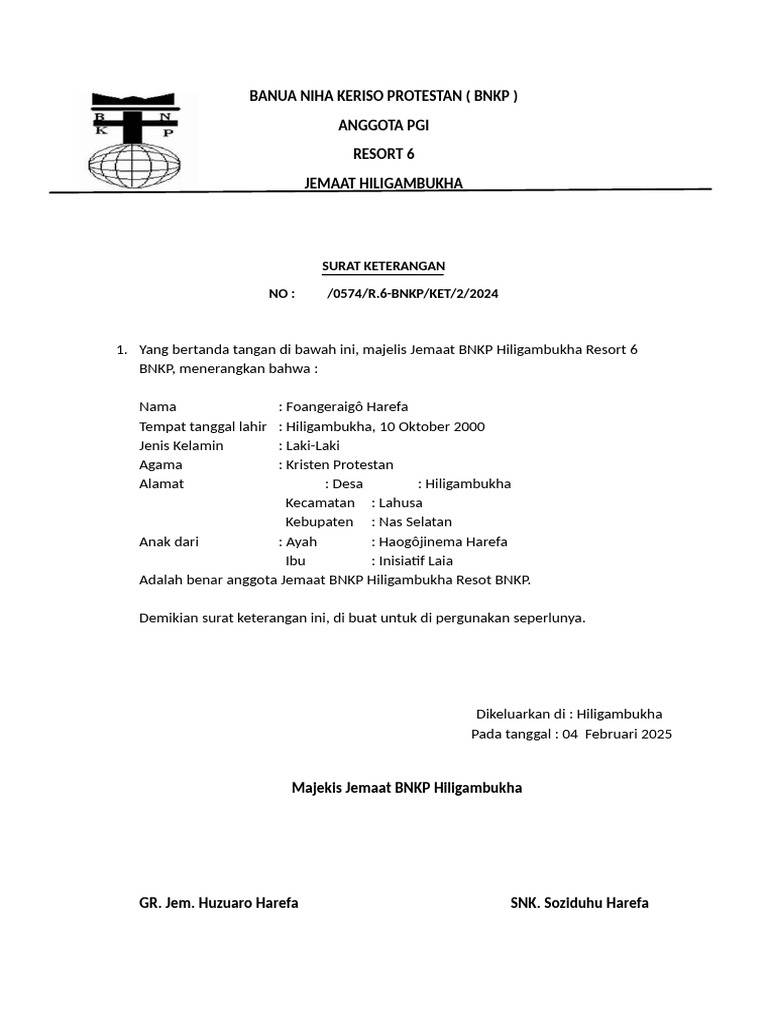 B N K P

BANUA NIHA KERISO PROTESTAN ( BNKP )

ANGGOTA PGI

RESORT 6

JEMAAT HILIGAMBUKHA

SURAT KETERANGAN

NO : /0574/R.6-BNKP/KET/2/2024

1. Yang bertanda tangan di bawah ini, majelis Jemaat BNKP Hiligambukha Resort 6 BNKP, menerangkan bahwa :

Nama : Foangeraigô Harefa
Tempat tanggal lahir : Hiligambukha, 10 Oktober 2000
Jenis Kelamin : Laki-Laki
Agama : Kristen Protestan
Alamat : Desa : Hiligambukha
Kecamatan : Lahusa
Kebupaten : Nas Selatan
Anak dari : Ayah : Haogôjinema Harefa
Ibu : Inisiatif Laia
Adalah benar anggota Jemaat BNKP Hiligambukha Resot BNKP.

Demikian surat keterangan ini, di buat untuk di pergunakan seperlunya.

Dikeluarkan di : Hiligambukha
Pada tanggal : 04 Februari 2025

Majekis Jemaat BNKP Hiligambukha

GR. Jem. Huzuaro Harefa

SNK. Soziduhu Harefa